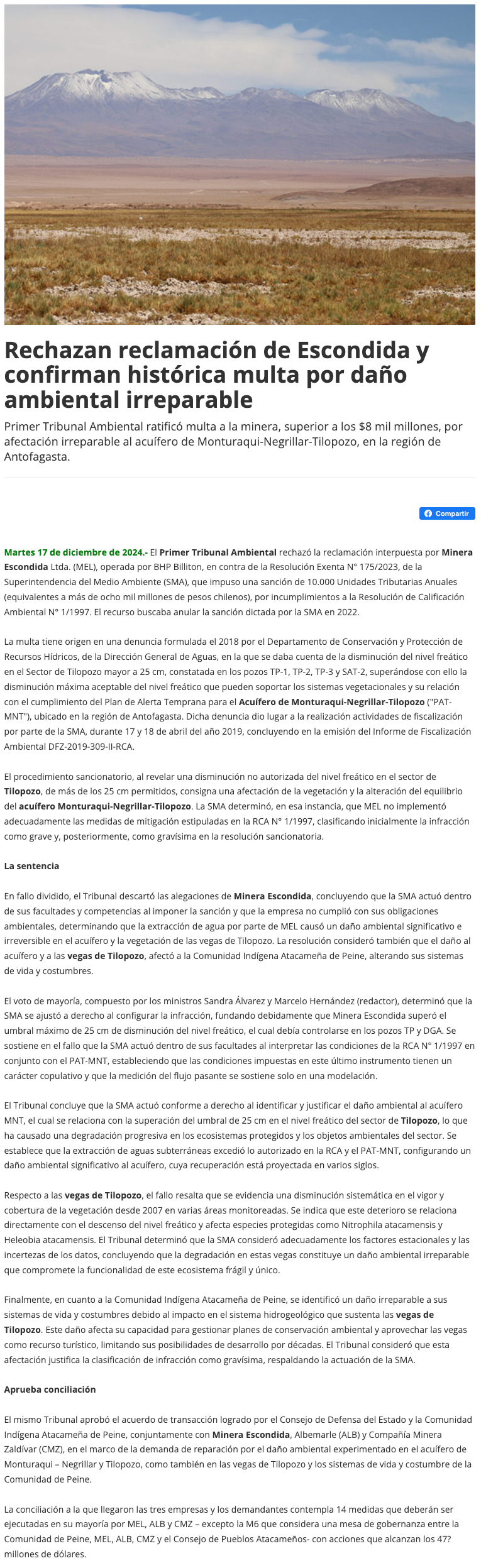 Rechazan reclamación de Escondida y confirman histórica multa por daño ambiental irreparable

Primer Tribunal Ambiental ratificó multa a la minera, superior a los $8 mil millones, por afectación irreparable al acuífero de Monturaqui-Negrillar-Tilopozo, en la región de Antofagasta.

Compartir

Martes 17 de diciembre de 2024.- El Primer Tribunal Ambiental rechazó la reclamación interpuesta por Minera Escondida Ltda. (MEL), operada por BHP Billiton, en contra de la Resolución Exenta N° 175/2023, de la Superintendencia del Medio Ambiente (SMA), que impuso una sanción de 10.000 Unidades Tributarias Anuales (equivalentes a más de ocho mil millones de pesos chilenos), por incumplimientos a la Resolución de Calificación Ambiental N° 1/1997. El recurso buscaba anular la sanción dictada por la SMA en 2022.

La multa tiene origen en una denuncia formulada el 2018 por el Departamento de Conservación y Protección de Recursos Hídricos, de la Dirección General de Aguas, en la que se daba cuenta de la disminución del nivel freático en el Sector de Tilopozo mayor a 25 cm, constatada en los pozos TP-1, TP-2, TP-3 y SAT-2, superándose con ello la disminución máxima aceptable del nivel freático que pueden soportar los sistemas vegetacionales y su relación con el cumplimiento del Plan de Alerta Temprana para el Acuífero de Monturaqui-Negrillar-Tilopozo ("PAT-MNT"), ubicado en la región de Antofagasta. Dicha denuncia dio lugar a la realización actividades de fiscalización por parte de la SMA, durante 17 y 18 de abril del año 2019, concluyendo en la emisión del Informe de Fiscalización Ambiental DFZ-2019-309-II-RCA.

El procedimiento sancionatorio, al revelar una disminución no autorizada del nivel freático en el sector de Tilopozo, de más de los 25 cm permitidos, consigna una afectación de la vegetación y la alteración del equilibrio del acuífero Monturaqui-Negrillar-Tilopozo. La SMA determinó, en esa instancia, que MEL no implementó adecuadamente las medidas de mitigación estipuladas en la RCA N° 1/1997, clasificando inicialmente la infracción como grave y, posteriormente, como gravísima en la resolución sancionatoria.

La sentencia

En fallo dividido, el Tribunal descartó las alegaciones de Minera Escondida, concluyendo que la SMA actuó dentro de sus facultades y competencias al imponer la sanción y que la empresa no cumplió con sus obligaciones ambientales, determinando que la extracción de agua por parte de MEL causó un daño ambiental significativo e irreversible en el acuífero y la vegetación de las vegas de Tilopozo. La resolución consideró también que el daño al acuífero y a las vegas de Tilopozo, afectó a la Comunidad Indígena Atacameña de Peine, alterando sus sistemas de vida y costumbres.

El voto de mayoría, compuesto por los ministros Sandra Álvarez y Marcelo Hernández (redactor), determinó que la SMA se ajustó a derecho al configurar la infracción, fundando debidamente que Minera Escondida superó el umbral máximo de 25 cm de disminución del nivel freático, el cual debía controlarse en los pozos TP y DGA. Se sostiene en el fallo que la SMA actuó dentro de sus facultades al interpretar las condiciones de la RCA N° 1/1997 en conjunto con el PAT-MNT, estableciendo que las condiciones impuestas en este último instrumento tienen un carácter copulativo y que la medición del flujo pasante se sostiene solo en una modelación.

El Tribunal concluye que la SMA actuó conforme a derecho al identificar y justificar el daño ambiental al acuífero MNT, el cual se relaciona con la superación del umbral de 25 cm en el nivel freático del sector de Tilopozo, lo que ha causado una degradación progresiva en los ecosistemas protegidos y los objetos ambientales del sector. Se establece que la extracción de aguas subterráneas excedió lo autorizado en la RCA y el PAT-MNT, configurando un daño ambiental significativo al acuífero, cuya recuperación está proyectada en varios siglos.

Respecto a las vegas de Tilopozo, el fallo resalta que se evidencia una disminución sistemática en el vigor y cobertura de la vegetación desde 2007 en varias áreas monitoreadas. Se indica que este deterioro se relaciona directamente con el descenso del nivel freático y afecta especies protegidas como Nitrophila atacamensis y Heleobia atacamensis. El Tribunal determinó que la SMA consideró adecuadamente los factores estacionales y las incertezas de los datos, concluyendo que la degradación en estas vegas constituye un daño ambiental irreparable que compromete la funcionalidad de este ecosistema frágil y único.

Finalmente, en cuanto a la Comunidad Indígena Atacameña de Peine, se identificó un daño irreparable a sus sistemas de vida y costumbres debido al impacto en el sistema hidrogeológico que sustenta las vegas de Tilopozo. Este daño afecta su capacidad para gestionar planes de conservación ambiental y aprovechar las vegas como recurso turístico, limitando sus posibilidades de desarrollo por décadas. El Tribunal consideró que esta afectación justifica la clasificación de infracción como gravísima, respaldando la actuación de la SMA.

Aprueba conciliación

El mismo Tribunal aprobó el acuerdo de transacción logrado por el Consejo de Defensa del Estado y la Comunidad Indígena Atacameña de Peine, conjuntamente con Minera Escondida, Albemarle (ALB) y Compañía Minera Zaldívar (CMZ), en el marco de la demanda de reparación por el daño ambiental experimentado en el acuífero de Monturaqui – Negrillar y Tilopozo, como también en las vegas de Tilopozo y los sistemas de vida y costumbre de la Comunidad de Peine.

La conciliación a la que llegaron las tres empresas y los demandantes contempla 14 medidas que deberán ser ejecutadas en su mayoría por MEL, ALB y CMZ – excepto la M6 que considera una mesa de gobernanza entre la Comunidad de Peine, MEL, ALB, CMZ y el Consejo de Pueblos Atacameños- con acciones que alcanzan los 47? millones de dólares.